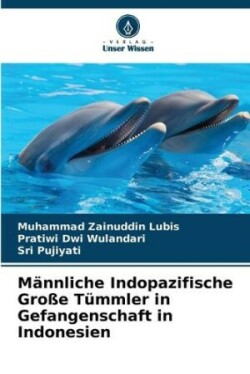 - VERLAG -
Unser Wissen

Muhammad Zainuddin Lubis
Pratiwi Dwi Wulandari
Sri Pujiyati

Männliche Indopazifische Große Tümmler in Gefangenschaft in Indonesien